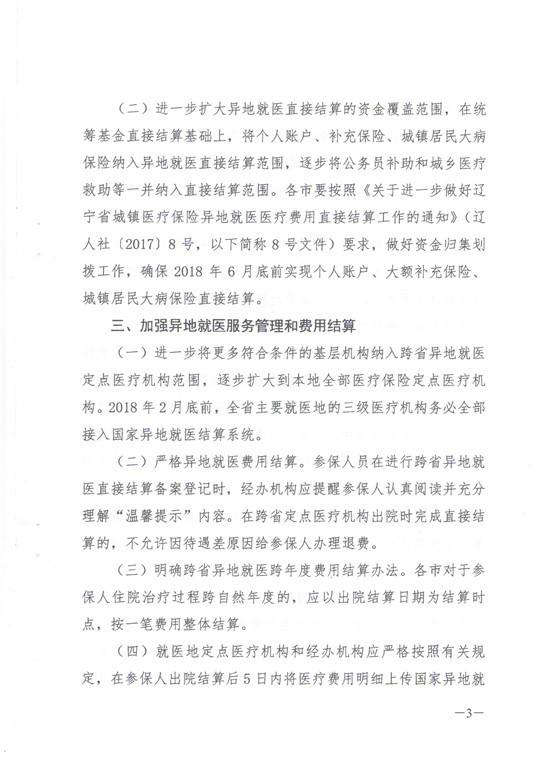 （二）进一步扩大异地就医直接结算的资金覆盖范围，在统筹基金直接结算基础上，将个人账户、补充保险、城镇居民大病保险纳入异地就医直接结算范围，逐步将公务员补助和城乡医疗救助等一并纳入直接结算范围。各市要按照《关于进一步做好辽宁省城镇医疗保险异地就医医疗费用直接结算工作的通知》（辽人社〔2017〕8号，以下简称8号文件）要求，做好资金归集划拨工作，确保2018年6月底前实现个人账户、大额补充保险、城镇居民大病保险直接结算。

三、加强异地就医服务管理和费用结算

（一）进一步将更多符合条件的基层机构纳入跨省异地就医定点医疗机构范围，逐步扩大到本地全部医疗保险定点医疗机构。2018年2月底前，全省主要就医地的三级医疗机构务必全部接入国家异地就医结算系统。

（二）严格异地就医费用结算。参保人员在进行跨省异地就医直接结算备案登记时，经办机构应提醒参保人认真阅读并充分理解“温馨提示”内容。在跨省定点医疗机构出院时完成直接结算的，不允许因待遇差原因给参保人办理退费。

（三）明确跨省异地就医跨年度费用结算办法。各市对于参保人住院治疗过程跨自然年度的，应以出院结算日期为结算时点，按一笔费用整体结算。

（四）就医地定点医疗机构和经办机构应严格按照有关规定，在参保人出院结算后5日内将医疗费用明细上传国家异地就

—3—